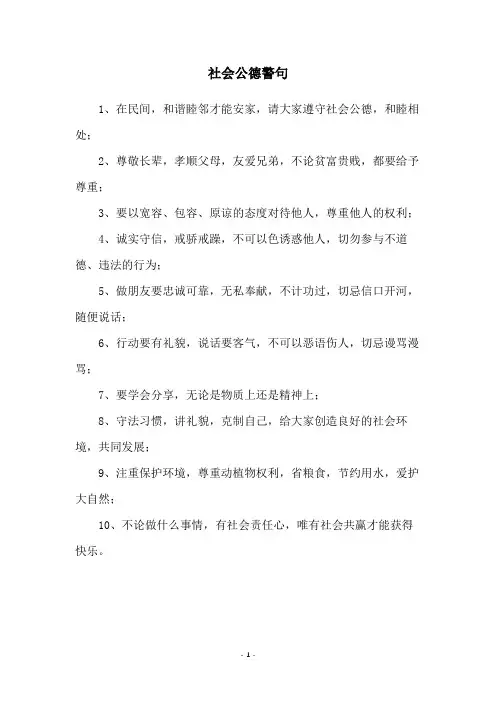 社会公德警句

1、在民间，和谐睦邻才能安家，请大家遵守社会公德，和睦相处；

2、尊敬长辈，孝顺父母，友爱兄弟，不论贫富贵贱，都要给予尊重；

3、要以宽容、包容、原谅的态度对待他人，尊重他人的权利；

4、诚实守信，戒骄戒躁，不可以色诱惑他人，切勿参与不道德、违法的行为；

5、做朋友要忠诚可靠，无私奉献，不计功过，切忌信口开河，随便说话；

6、行动要有礼貌，说话要客气，不可以恶语伤人，切忌谩骂漫骂；

7、要学会分享，无论是物质上还是精神上；

8、守法习惯，讲礼貌，克制自己，给大家创造良好的社会环境，共同发展；

9、注重保护环境，尊重动植物权利，省粮食，节约用水，爱护大自然；

10、不论做什么事情，有社会责任心，唯有社会共赢才能获得快乐。

- 1 -